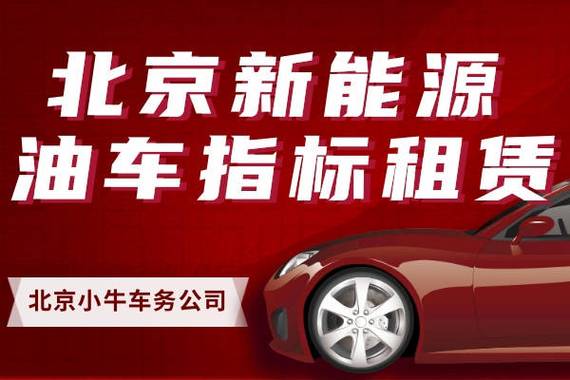 北京新能源
油车指标租赁

北京小牛车务公司